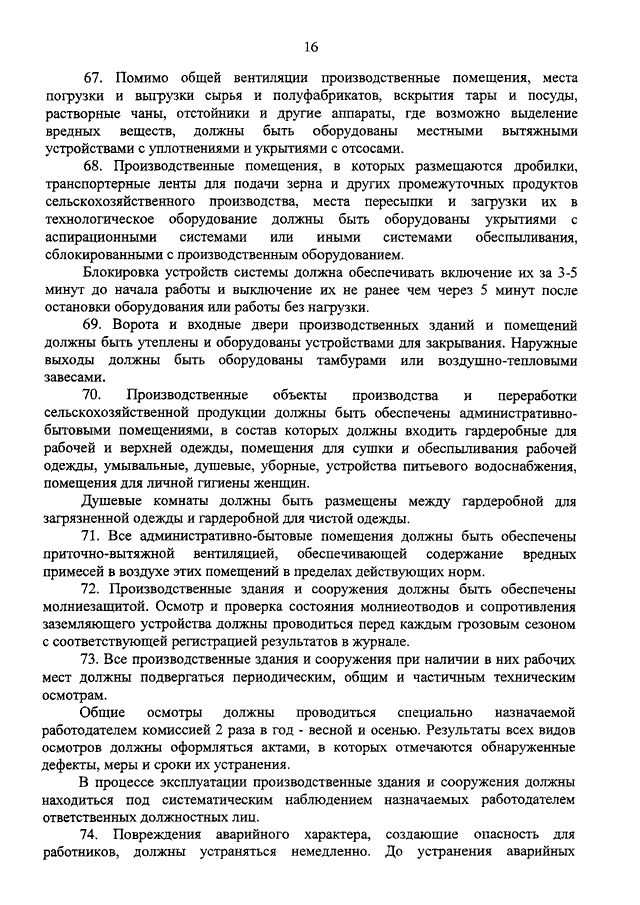 16

67. Помимо общей вентиляции производственные помещения, места погрузки и выгрузки сырья и полуфабрикатов, вскрытия тары и посуды, растворные чаны, отстойники и другие аппараты, где возможно выделение вредных веществ, должны быть оборудованы местными вытяжными устройствами с уплотнениями и укрытиями с отсосами.

68. Производственные помещения, в которых размещаются дробилки, транспортерные ленты для подачи зерна и других промежуточных продуктов сельскохозяйственного производства, места пересыпки и загрузки их в технологическое оборудование должны быть оборудованы укрытиями с аспирационными системами или иными системами обеспыливания, сблокированными с производственным оборудованием.

Блокировка устройств системы должна обеспечивать включение их за 3-5 минут до начала работы и выключение их не ранее чем через 5 минут после остановки оборудования или работы без нагрузки.

69. Ворота и входные двери производственных зданий и помещений должны быть утеплены и оборудованы устройствами для закрывания. Наружные выходы должны быть оборудованы тамбурами или воздушно-тепловыми завесами.

70. Производственные объекты производства и переработки сельскохозяйственной продукции должны быть обеспечены административно-бытовыми помещениями, в состав которых должны входить гардеробные для рабочей и верхней одежды, помещения для сушки и обеспыливания рабочей одежды, умывальные, душевые, уборные, устройства питьевого водоснабжения, помещения для личной гигиены женщин.

Душевые комнаты должны быть размещены между гардеробной для загрязненной одежды и гардеробной для чистой одежды.

71. Все административно-бытовые помещения должны быть обеспечены приточно-вытяжной вентиляцией, обеспечивающей содержание вредных примесей в воздухе этих помещений в пределах действующих норм.

72. Производственные здания и сооружения должны быть обеспечены молниезащитой. Осмотр и проверка состояния молниеотводов и сопротивления заземляющего устройства должны проводиться перед каждым грозовым сезоном с соответствующей регистрацией результатов в журнале.

73. Все производственные здания и сооружения при наличии в них рабочих мест должны подвергаться периодическим, общим и частичным техническим осмотрам.

Общие осмотры должны проводиться специально назначаемой работодателем комиссией 2 раза в год - весной и осенью. Результаты всех видов осмотров должны оформляться актами, в которых отмечаются обнаруженные дефекты, меры и сроки их устранения.

В процессе эксплуатации производственные здания и сооружения должны находиться под систематическим наблюдением назначаемых работодателем ответственных должностных лиц.

74. Повреждения аварийного характера, создающие опасность для работников, должны устраняться немедленно. До устранения аварийных